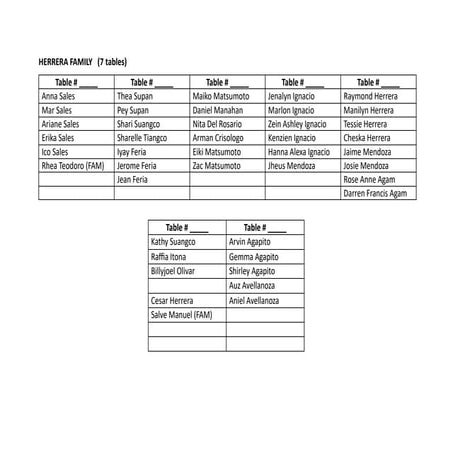 HERRERA FAMILY (7 tables)

| Table # _____ | Table # _____ | Table # _____ | Table # _____ | Table # _____ |
|---|---|---|---|---|
| Anna Sales | Thea Supan | Maiko Matsumoto | Jenalyn Ignacio | Raymond Herrera |
| Mar Sales | Pey Supan | Daniel Manahan | Marlon Ignacio | Manilyn Herrera |
| Ariane Sales | Shari Suangco | Nita Del Rosario | Zein Ashley Ignacio | Tessie Herrera |
| Erika Sales | Sharelle Tiangco | Arman Crisologo | Kenzien Ignacio | Cheska Herrera |
| Ico Sales | Iyay Feria | Eiki Matsumoto | Hanna Alexa Ignacio | Jaime Mendoza |
| Rhea Teodoro (FAM) | Jerome Feria | Zac Matsumoto | Jheus Mendoza | Josie Mendoza |
| | Jean Feria | | | Rose Anne Agam |
| | | | | Darren Francis Agam |

| Table # _____ | Table # _____ |
|---|---|
| Kathy Suangco | Arvin Agapito |
| Raffia Itona | Gemma Agapito |
| Billyjoel Olivar | Shirley Agapito |
| | Auz Avellanoza |
| Cesar Herrera | Aniel Avellanoza |
| Salve Manuel (FAM) | |
| | |
| | |